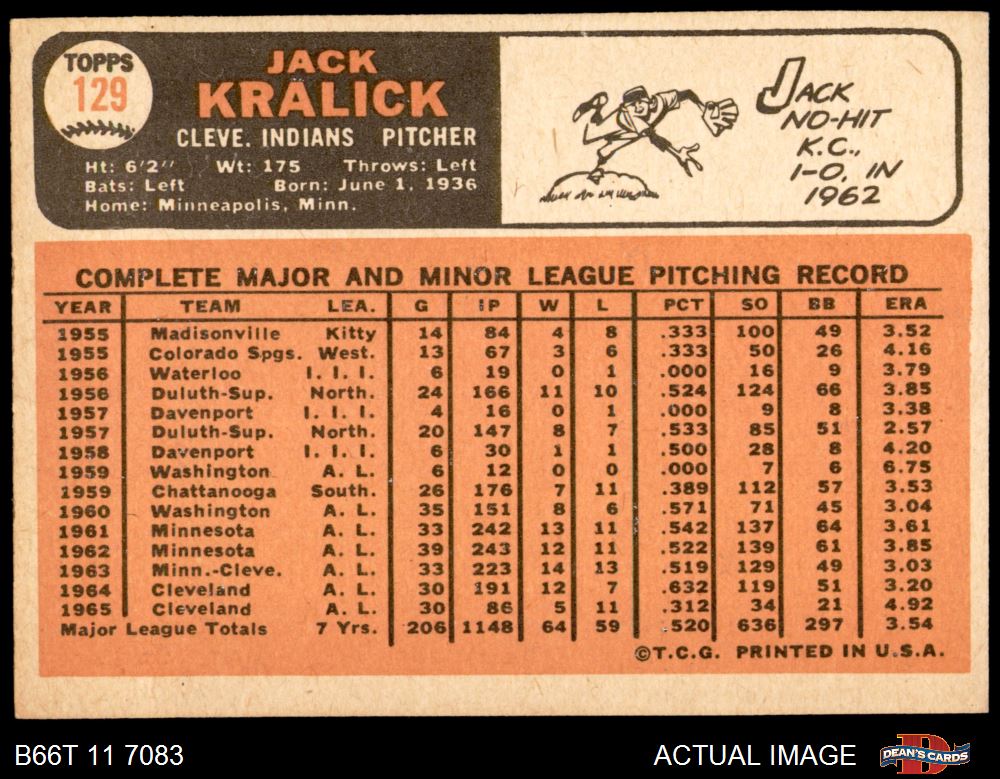 TOPPS
129

JACK
KRALICK

CLEVE. INDIANS PITCHER

Ht: 6'2" Wt: 175 Throws: Left
Bats: Left Born: June 1, 1936
Home: Minneapolis, Minn.

JACK NO-HIT K.C., 1-0, IN 1962

COMPLETE MAJOR AND MINOR LEAGUE PITCHING RECORD

| YEAR | TEAM | LEA. | G | IP | W | L | PCT | SO | BB | ERA |
|---|---|---|---|---|---|---|---|---|---|---|
| 1955 | Madisonville | Kitty | 14 | 84 | 4 | 8 | .333 | 100 | 49 | 3.52 |
| 1955 | Colorado Spgs. | West. | 13 | 67 | 3 | 6 | .333 | 50 | 26 | 4.16 |
| 1956 | Waterloo | I. I. I. | 6 | 19 | 0 | 1 | .000 | 16 | 9 | 3.79 |
| 1956 | Duluth-Sup. | North. | 24 | 166 | 11 | 10 | .524 | 124 | 66 | 3.85 |
| 1957 | Davenport | I. I. I. | 4 | 16 | 0 | 1 | .000 | 9 | 8 | 3.38 |
| 1957 | Duluth-Sup. | North. | 20 | 147 | 8 | 7 | .533 | 85 | 51 | 2.57 |
| 1958 | Davenport | I. I. I. | 6 | 30 | 1 | 1 | .500 | 28 | 8 | 4.20 |
| 1959 | Washington | A. L. | 6 | 12 | 0 | 0 | .000 | 7 | 6 | 6.75 |
| 1959 | Chattanooga | South. | 26 | 176 | 7 | 11 | .389 | 112 | 57 | 3.53 |
| 1960 | Washington | A. L. | 35 | 151 | 8 | 6 | .571 | 71 | 45 | 3.04 |
| 1961 | Minnesota | A. L. | 33 | 242 | 13 | 11 | .542 | 137 | 64 | 3.61 |
| 1962 | Minnesota | A. L. | 39 | 243 | 12 | 11 | .522 | 139 | 61 | 3.85 |
| 1963 | Minn.-Cleve. | A. L. | 33 | 223 | 14 | 13 | .519 | 129 | 49 | 3.03 |
| 1964 | Cleveland | A. L. | 30 | 191 | 12 | 7 | .632 | 119 | 51 | 3.20 |
| 1965 | Cleveland | A. L. | 30 | 86 | 5 | 11 | .312 | 34 | 21 | 4.92 |
| Major League Totals | | 7 Yrs. | 206 | 1148 | 64 | 59 | .520 | 636 | 297 | 3.54 |

©T.C.G. PRINTED IN U.S.A.

B66T 11 7083
ACTUAL IMAGE
DEAN'S CARDS